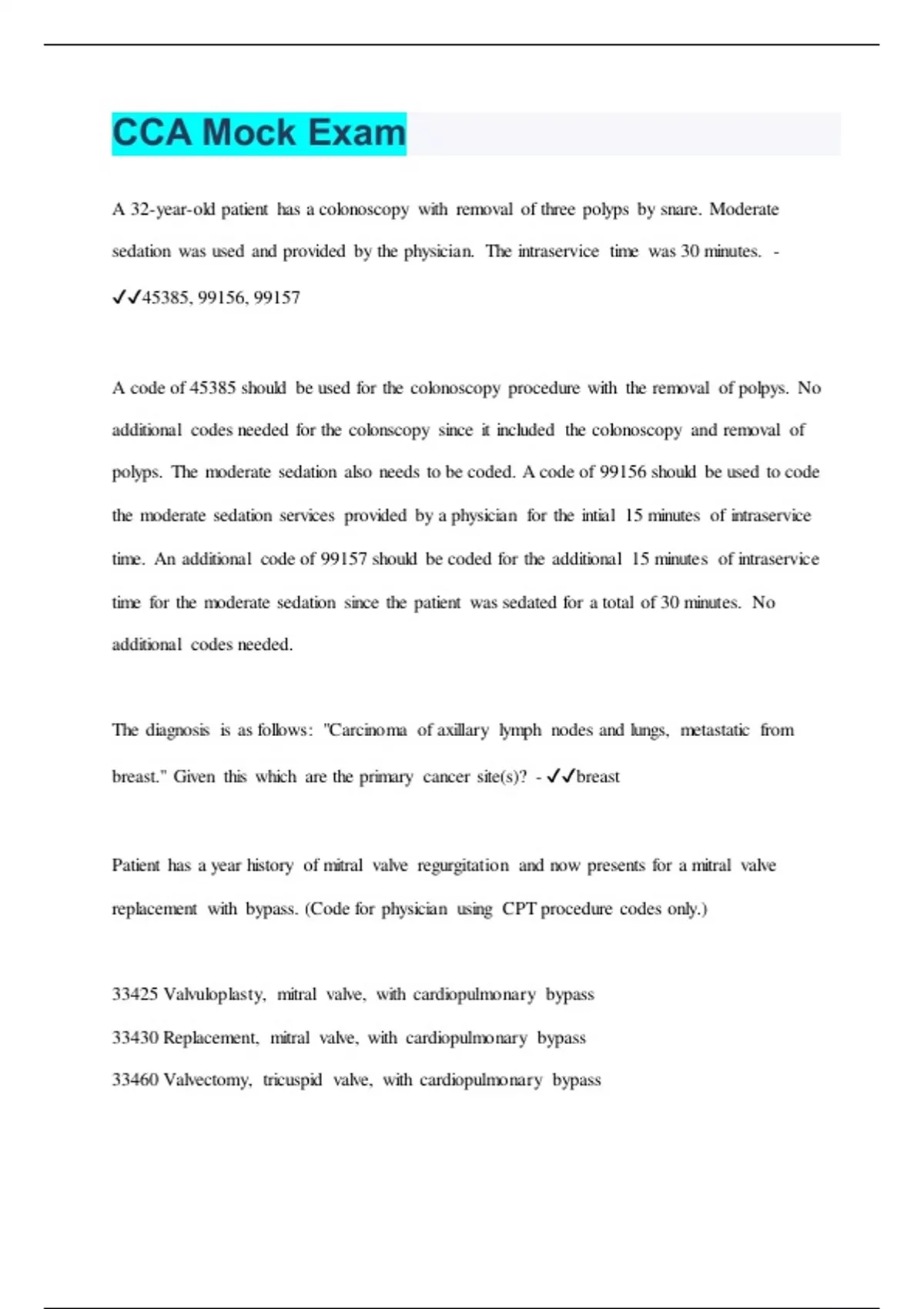 CCA Mock Exam

A 32-year-old patient has a colonoscopy with removal of three polyps by snare. Moderate sedation was used and provided by the physician. The intraservice time was 30 minutes. - ✓✓45385, 99156, 99157

A code of 45385 should be used for the colonoscopy procedure with the removal of polpys. No additional codes needed for the colonscopy since it included the colonoscopy and removal of polyps. The moderate sedation also needs to be coded. A code of 99156 should be used to code the moderate sedation services provided by a physician for the intial 15 minutes of intraservice time. An additional code of 99157 should be coded for the additional 15 minutes of intraservice time for the moderate sedation since the patient was sedated for a total of 30 minutes. No additional codes needed.

The diagnosis is as follows: "Carcinoma of axillary lymph nodes and lungs, metastatic from breast." Given this which are the primary cancer site(s)? - ✓✓breast

Patient has a year history of mitral valve regurgitation and now presents for a mitral valve replacement with bypass. (Code for physician using CPT procedure codes only.)

33425 Valvuloplasty, mitral valve, with cardiopulmonary bypass

33430 Replacement, mitral valve, with cardiopulmonary bypass

33460 Valvectomy, tricuspid valve, with cardiopulmonary bypass